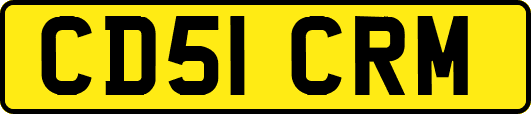 CD51 CRM